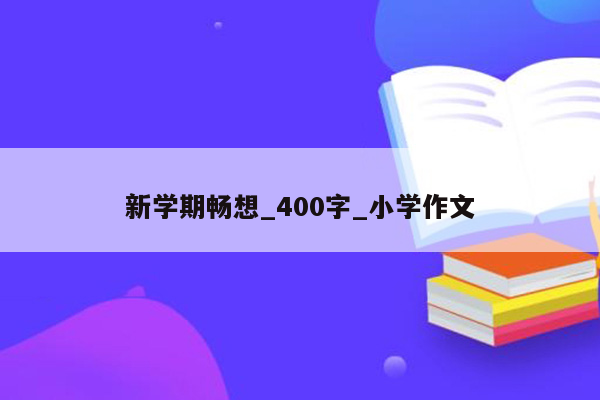 新学期畅想_400字_小学作文